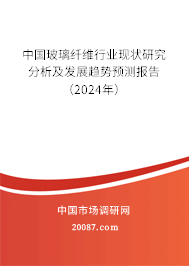 中国玻璃纤维行业现状研究分析及发展趋势预测报告（2024年）

中国市场调研网

20087.com